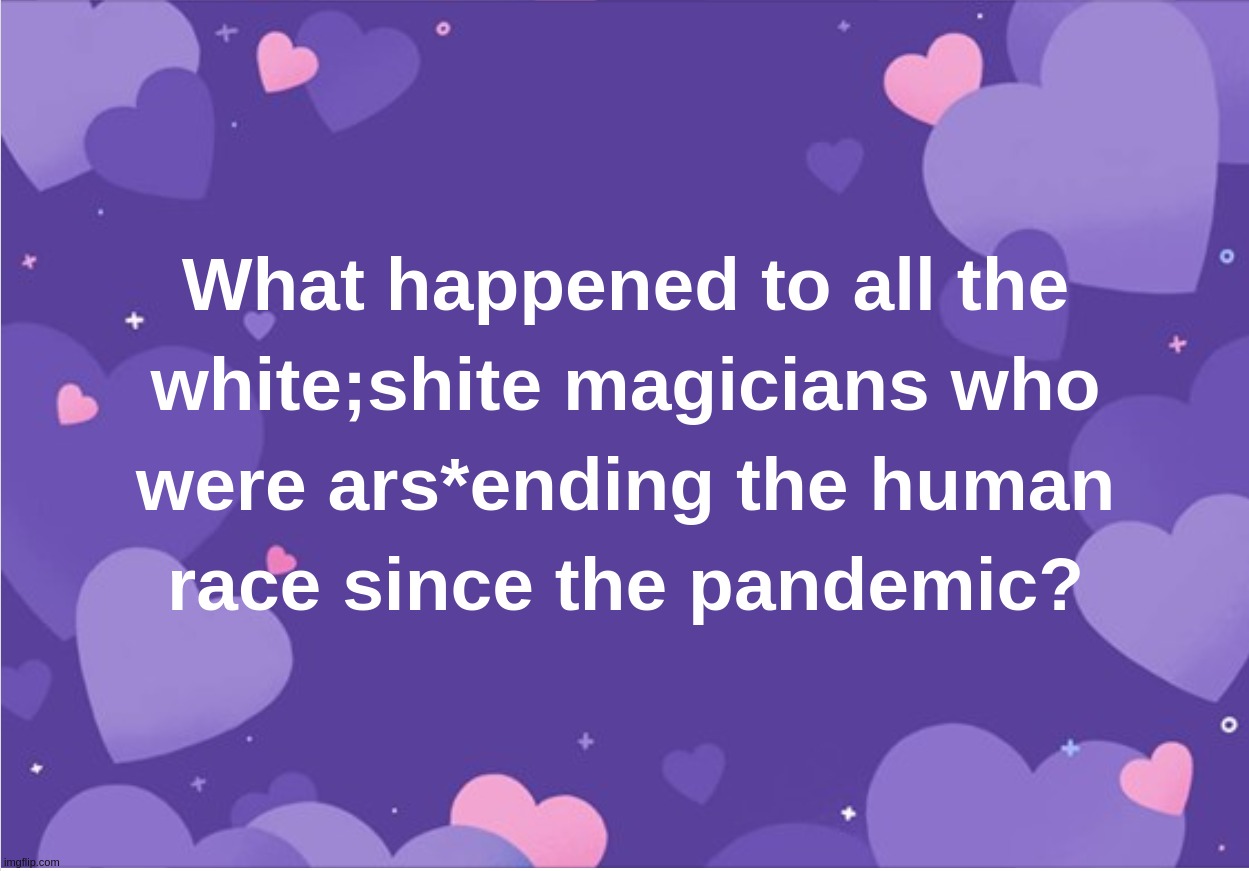 What happened to all the white;shite magicians who were ars*ending the human race since the pandemic?

imgflip.com